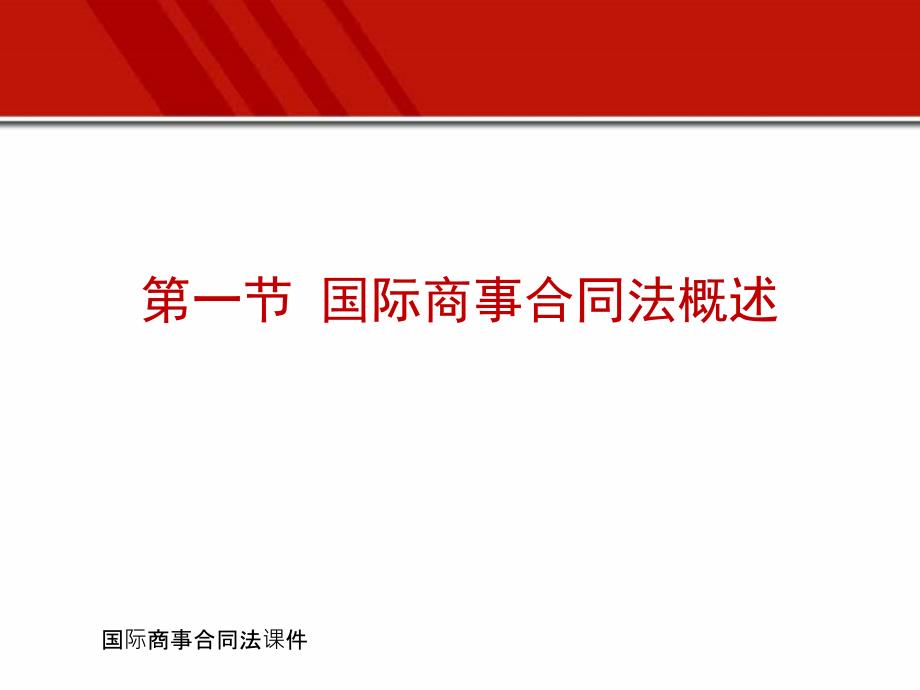 第一节 国际商事合同法概述

国际商事合同法课件